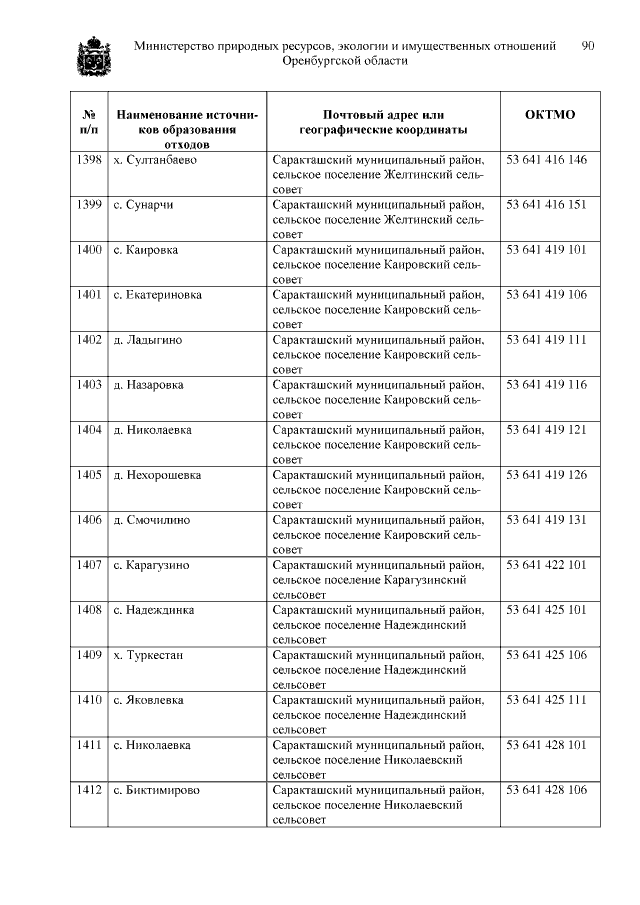 Министерство природных ресурсов, экологии и имущественных отношений Оренбургской области 90

| № п/п | Наименование источников образования отходов | Почтовый адрес или географические координаты | ОКТМО |
|---|---|---|---|
| 1398 | х. Султанбаево | Саракташский муниципальный район, сельское поселение Желтинский сельсовет | 53 641 416 146 |
| 1399 | с. Сунарчи | Саракташский муниципальный район, сельское поселение Желтинский сельсовет | 53 641 416 151 |
| 1400 | с. Каировка | Саракташский муниципальный район, сельское поселение Каировский сельсовет | 53 641 419 101 |
| 1401 | с. Екатериновка | Саракташский муниципальный район, сельское поселение Каировский сельсовет | 53 641 419 106 |
| 1402 | д. Ладыгино | Саракташский муниципальный район, сельское поселение Каировский сельсовет | 53 641 419 111 |
| 1403 | д. Назаровка | Саракташский муниципальный район, сельское поселение Каировский сельсовет | 53 641 419 116 |
| 1404 | д. Николаевка | Саракташский муниципальный район, сельское поселение Каировский сельсовет | 53 641 419 121 |
| 1405 | д. Нехорошевка | Саракташский муниципальный район, сельское поселение Каировский сельсовет | 53 641 419 126 |
| 1406 | д. Смочилино | Саракташский муниципальный район, сельское поселение Каировский сельсовет | 53 641 419 131 |
| 1407 | с. Карагузино | Саракташский муниципальный район, сельское поселение Карагузинский сельсовет | 53 641 422 101 |
| 1408 | с. Надеждинка | Саракташский муниципальный район, сельское поселение Надеждинский сельсовет | 53 641 425 101 |
| 1409 | х. Туркестан | Саракташский муниципальный район, сельское поселение Надеждинский сельсовет | 53 641 425 106 |
| 1410 | с. Яковлевка | Саракташский муниципальный район, сельское поселение Надеждинский сельсовет | 53 641 425 111 |
| 1411 | с. Николаевка | Саракташский муниципальный район, сельское поселение Николаевский сельсовет | 53 641 428 101 |
| 1412 | с. Биктимирово | Саракташский муниципальный район, сельское поселение Николаевский сельсовет | 53 641 428 106 |